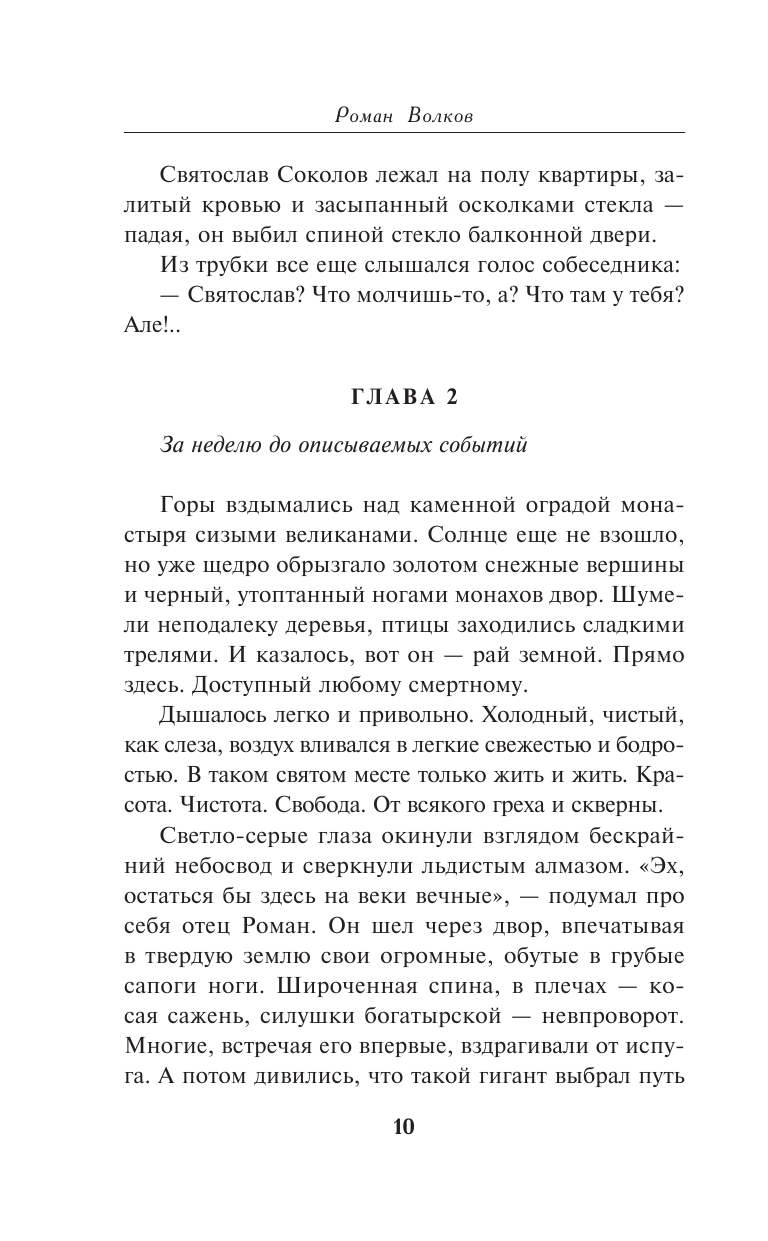 Роман Волков

Святослав Соколов лежал на полу квартиры, залитый кровью и засыпанный осколками стекла — падая, он выбил спиной стекло балконной двери.

Из трубки все еще слышался голос собеседника:

— Святослав? Что молчишь-то, а? Что там у тебя? Але!..

ГЛАВА 2

За неделю до описываемых событий

Горы вздымались над каменной оградой монастыря сизыми великанами. Солнце еще не взошло, но уже щедро обрызгало золотом снежные вершины и черный, утоптанный ногами монахов двор. Шумели неподалеку деревья, птицы заходились сладкими трелями. И казалось, вот он — рай земной. Прямо здесь. Доступный любому смертному.

Дышалось легко и привольно. Холодный, чистый, как слеза, воздух вливался в легкие свежестью и бодростью. В таком святом месте только жить и жить. Красота. Чистота. Свобода. От всякого греха и скверны.

Светло-серые глаза окинули взглядом бескрайний небосвод и сверкнули льдистым алмазом. «Эх, остаться бы здесь на веки вечные», — подумал про себя отец Роман. Он шел через двор, впечатывая в твердую землю свои огромные, обутые в грубые сапоги ноги. Широченная спина, в плечах — косая сажень, силушки богатырской — невпроворот. Многие, встречая его впервые, вздрагивали от испуга. А потом дивились, что такой гигант выбрал путь

10